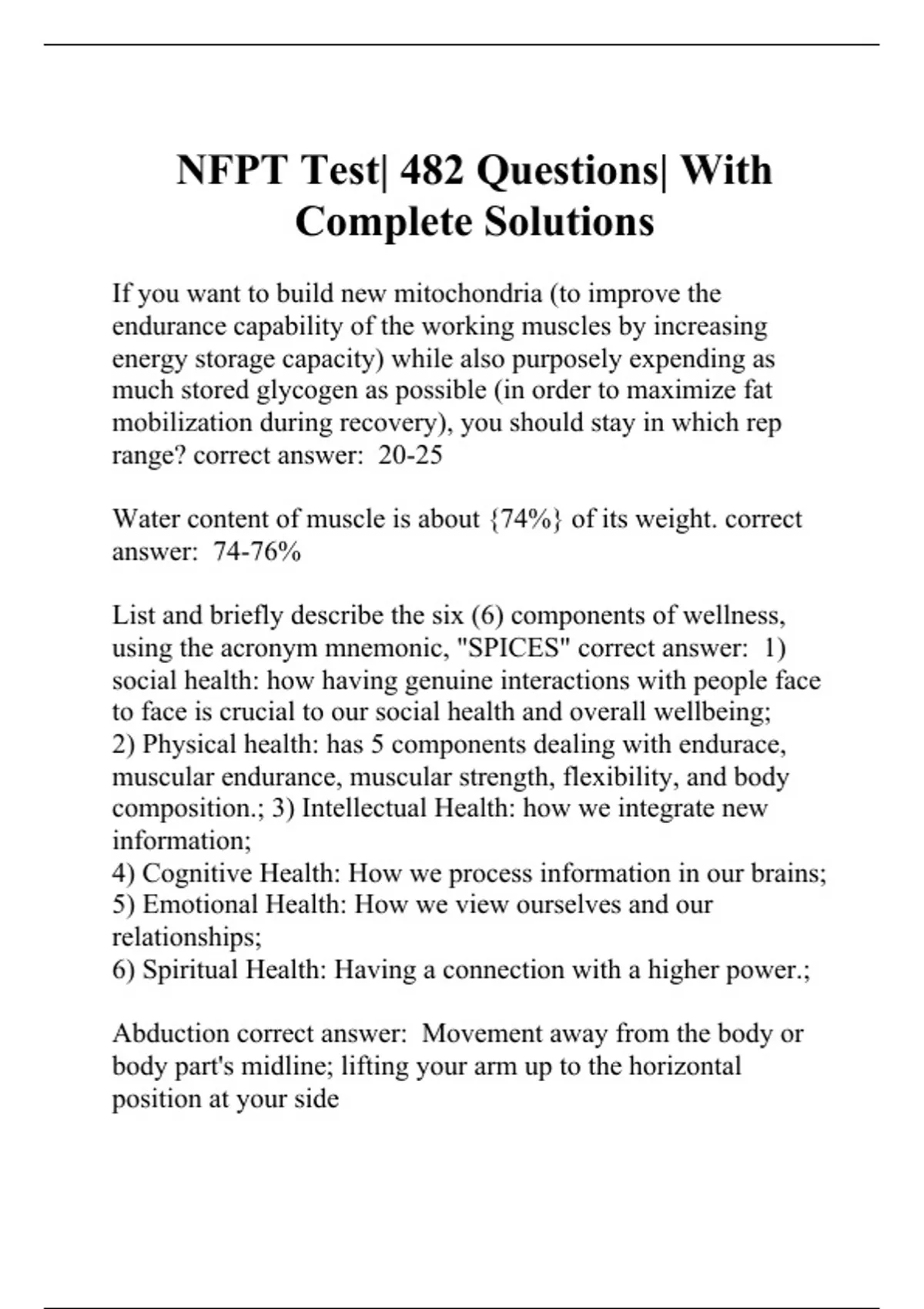 NFPT Test| 482 Questions| With Complete Solutions

If you want to build new mitochondria (to improve the endurance capability of the working muscles by increasing energy storage capacity) while also purposely expending as much stored glycogen as possible (in order to maximize fat mobilization during recovery), you should stay in which rep range? correct answer: 20-25

Water content of muscle is about {74%} of its weight. correct answer: 74-76%

List and briefly describe the six (6) components of wellness, using the acronym mnemonic, "SPICES" correct answer: 1) social health: how having genuine interactions with people face to face is crucial to our social health and overall wellbeing;
2) Physical health: has 5 components dealing with endurace, muscular endurance, muscular strength, flexibility, and body composition.; 3) Intellectual Health: how we integrate new information;
4) Cognitive Health: How we process information in our brains;
5) Emotional Health: How we view ourselves and our relationships;
6) Spiritual Health: Having a connection with a higher power.;

Abduction correct answer: Movement away from the body or body part's midline; lifting your arm up to the horizontal position at your side